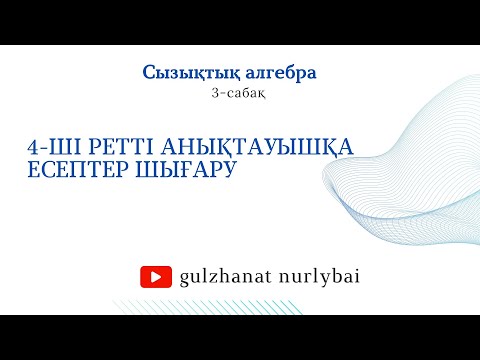 Сызықтық алгебра
3-сабақ

4-ШІ РЕТТІ АНЫҚТАУЫШҚА ЕСЕПТЕР ШЫҒАРУ

gulzhanat nurlybai